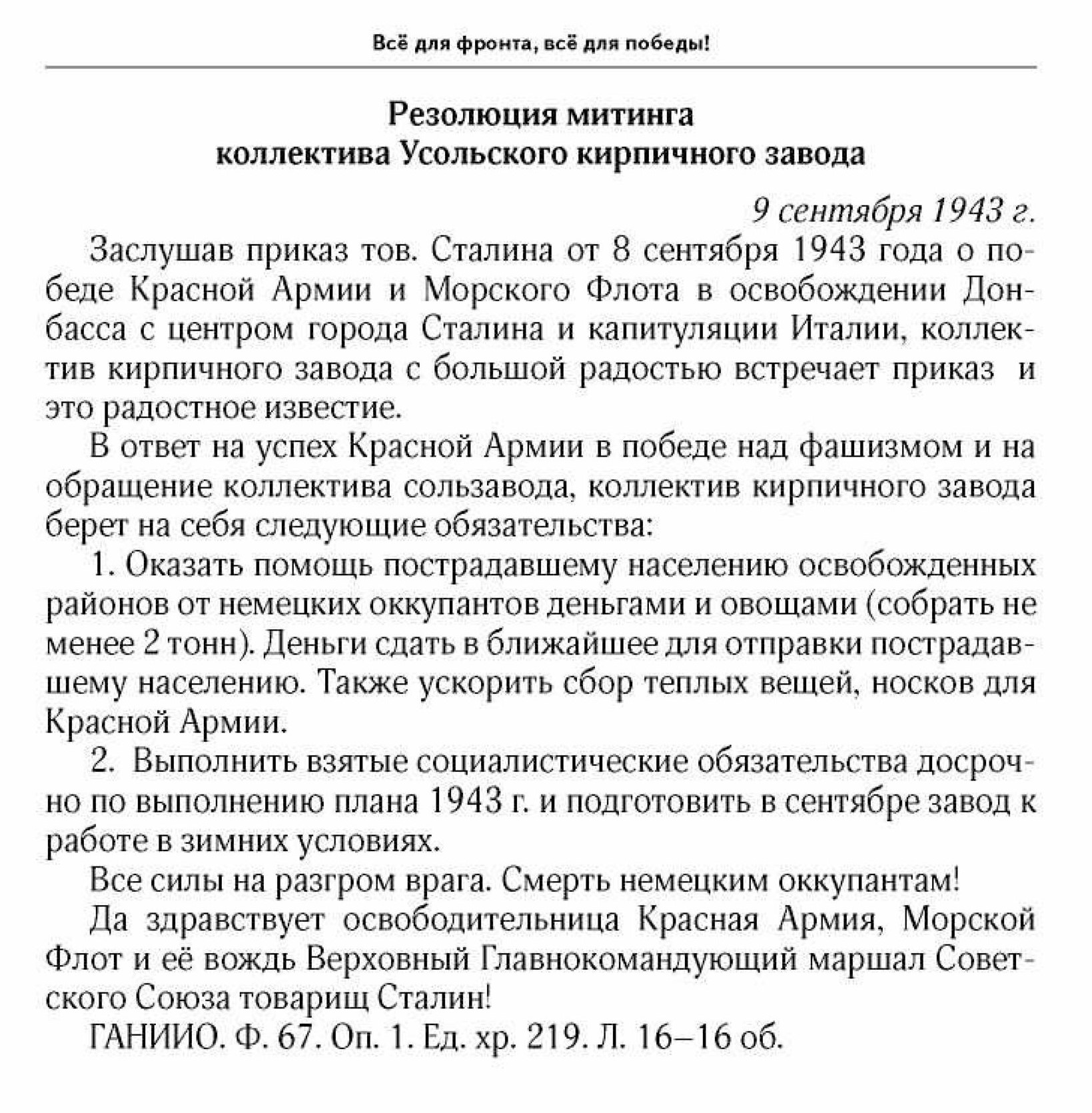 Всё для фронта, всё для победы!

Резолюция митинга
коллектива Усольского кирпичного завода

9 сентября 1943 г.

Заслушав приказ тов. Сталина от 8 сентября 1943 года о победе Красной Армии и Морского Флота в освобождении Донбасса с центром города Сталина и капитуляции Италии, коллектив кирпичного завода с большой радостью встречает приказ и это радостное известие.

В ответ на успех Красной Армии в победе над фашизмом и на обращение коллектива сользавода, коллектив кирпичного завода берет на себя следующие обязательства:

1. Оказать помощь пострадавшему населению освобожденных районов от немецких оккупантов деньгами и овощами (собрать не менее 2 тонн). Деньги сдать в ближайшее для отправки пострадавшему населению. Также ускорить сбор теплых вещей, носков для Красной Армии.

2. Выполнить взятые социалистические обязательства досрочно по выполнению плана 1943 г. и подготовить в сентябре завод к работе в зимних условиях.

Все силы на разгром врага. Смерть немецким оккупантам!

Да здравствует освободительница Красная Армия, Морской Флот и её вождь Верховный Главнокомандующий маршал Советского Союза товарищ Сталин!

ГАНИИО. Ф. 67. Оп. 1. Ед. хр. 219. Л. 16–16 об.